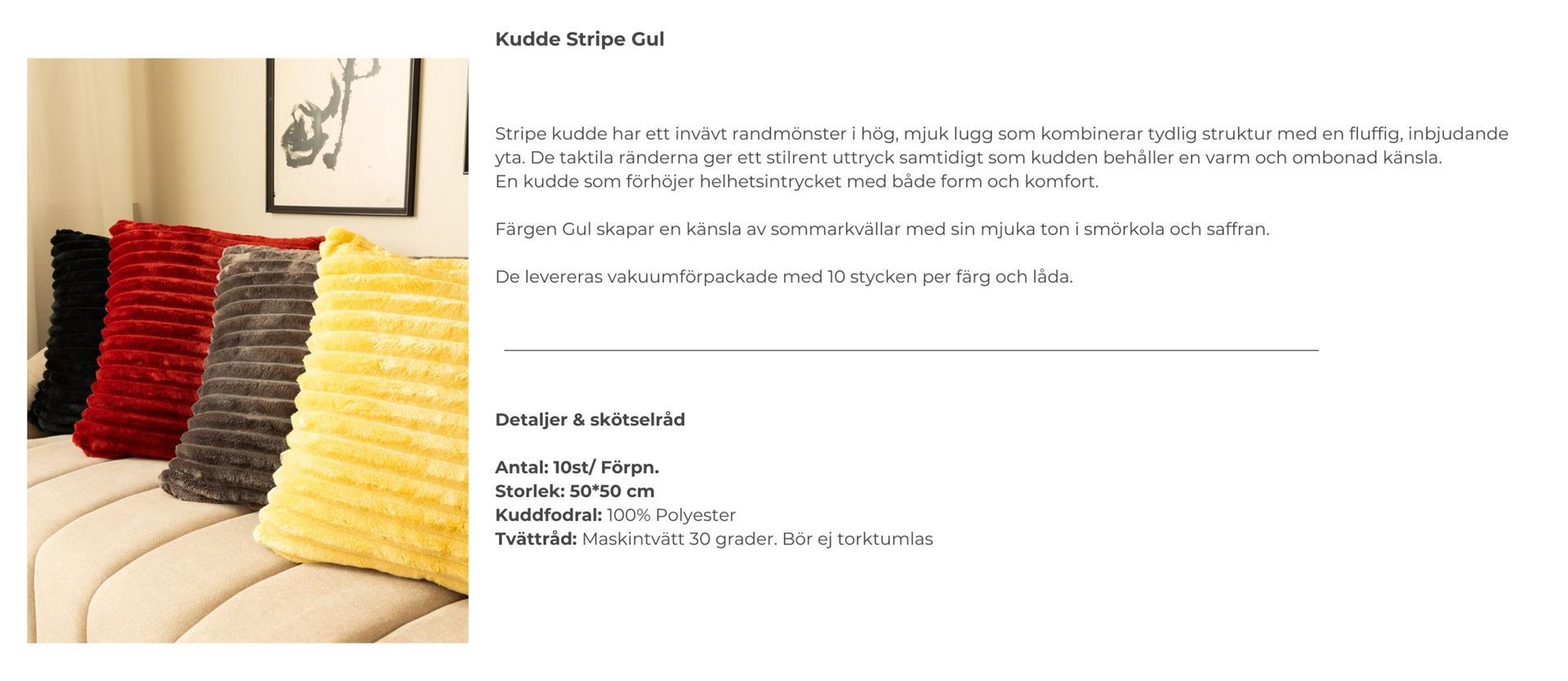 Kudde Stripe Gul

Stripe kudde har ett invävt randmönster i hög, mjuk lugg som kombinerar tydlig struktur med en fluffig, inbjudande yta. De taktila ränderna ger ett stilrent uttryck samtidigt som kudden behåller en varm och ombonad känsla.
En kudde som förhöjer helhetsintrycket med både form och komfort.

Färgen Gul skapar en känsla av sommarkvällar med sin mjuka ton i smörkola och saffran.

De levereras vakuumförpackade med 10 stycken per färg och låda.

Detaljer & skötselråd

Antal: 10st/ Förpn.
Storlek: 50*50 cm
Kuddfodral: 100% Polyester
Tvättråd: Maskintvätt 30 grader. Bör ej torktumlas